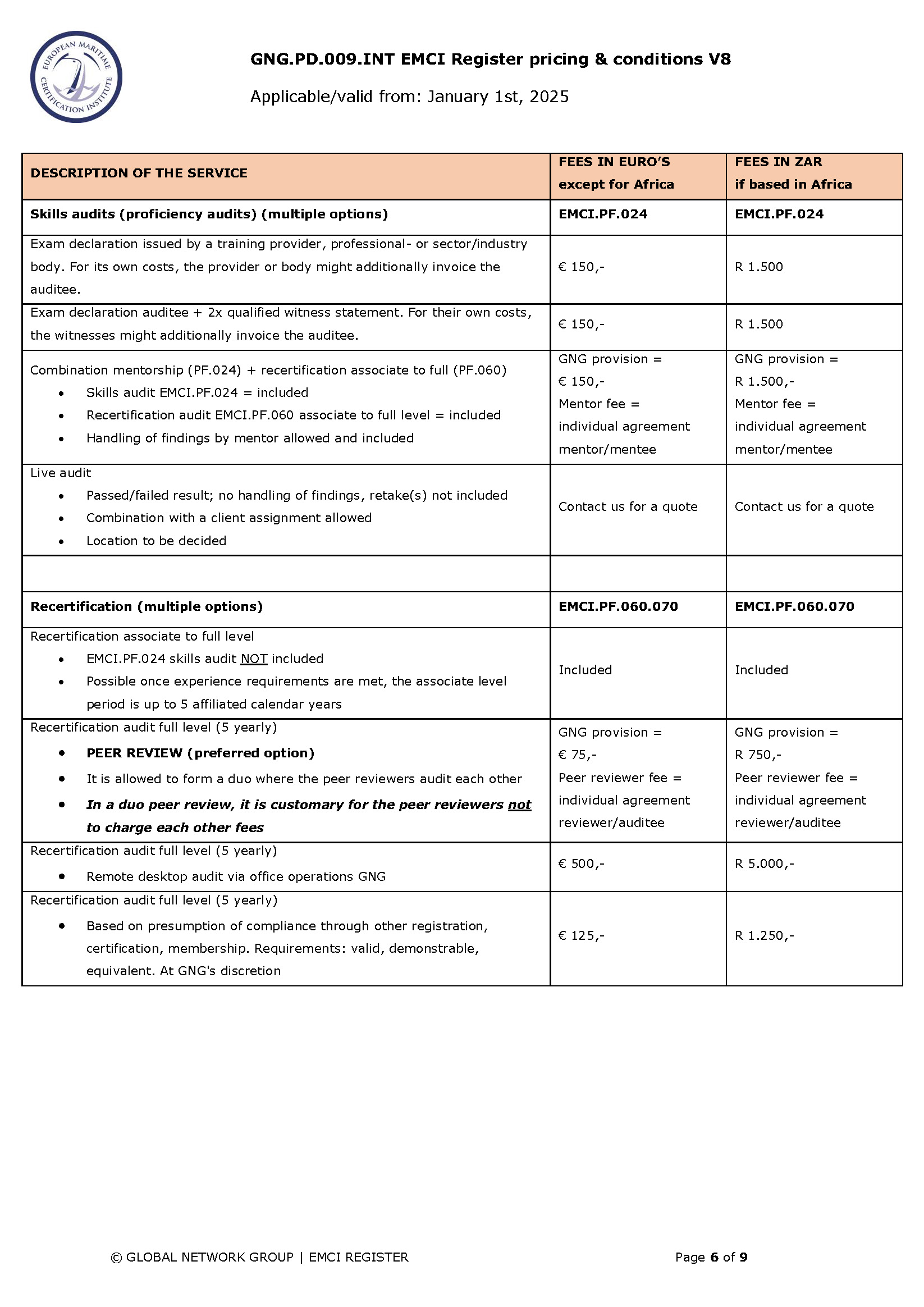 EUROPEAN MARITIME CERTIFICATION INSTITUTE

GNG.PD.009.INT EMCI Register pricing & conditions V8

Applicable/valid from: January 1st, 2025

| DESCRIPTION OF THE SERVICE | FEES IN EURO'S except for Africa | FEES IN ZAR if based in Africa |
|---|---|---|
| Skills audits (proficiency audits) (multiple options) | EMCI.PF.024 | EMCI.PF.024 |
| Exam declaration issued by a training provider, professional- or sector/industry body. For its own costs, the provider or body might additionally invoice the auditee. | € 150,- | R 1.500 |
| Exam declaration auditee + 2x qualified witness statement. For their own costs, the witnesses might additionally invoice the auditee. | € 150,- | R 1.500 |
| Combination mentorship (PF.024) + recertification associate to full (PF.060) • Skills audit EMCI.PF.024 = included • Recertification audit EMCI.PF.060 associate to full level = included • Handling of findings by mentor allowed and included | GNG provision = € 150,- Mentor fee = individual agreement mentor/mentee | GNG provision = R 1.500,- Mentor fee = individual agreement mentor/mentee |
| Live audit • Passed/failed result; no handling of findings, retake(s) not included • Combination with a client assignment allowed • Location to be decided | Contact us for a quote | Contact us for a quote |
| | | |
| Recertification (multiple options) | EMCI.PF.060.070 | EMCI.PF.060.070 |
| Recertification associate to full level • EMCI.PF.024 skills audit NOT included • Possible once experience requirements are met, the associate level period is up to 5 affiliated calendar years | Included | Included |
| Recertification audit full level (5 yearly) • PEER REVIEW (preferred option) • It is allowed to form a duo where the peer reviewers audit each other • In a duo peer review, it is customary for the peer reviewers not to charge each other fees | GNG provision = € 75,- Peer reviewer fee = individual agreement reviewer/auditee | GNG provision = R 750,- Peer reviewer fee = individual agreement reviewer/auditee |
| Recertification audit full level (5 yearly) • Remote desktop audit via office operations GNG | € 500,- | R 5.000,- |
| Recertification audit full level (5 yearly) • Based on presumption of compliance through other registration, certification, membership. Requirements: valid, demonstrable, equivalent. At GNG's discretion | € 125,- | R 1.250,- |

© GLOBAL NETWORK GROUP | EMCI REGISTER

Page 6 of 9